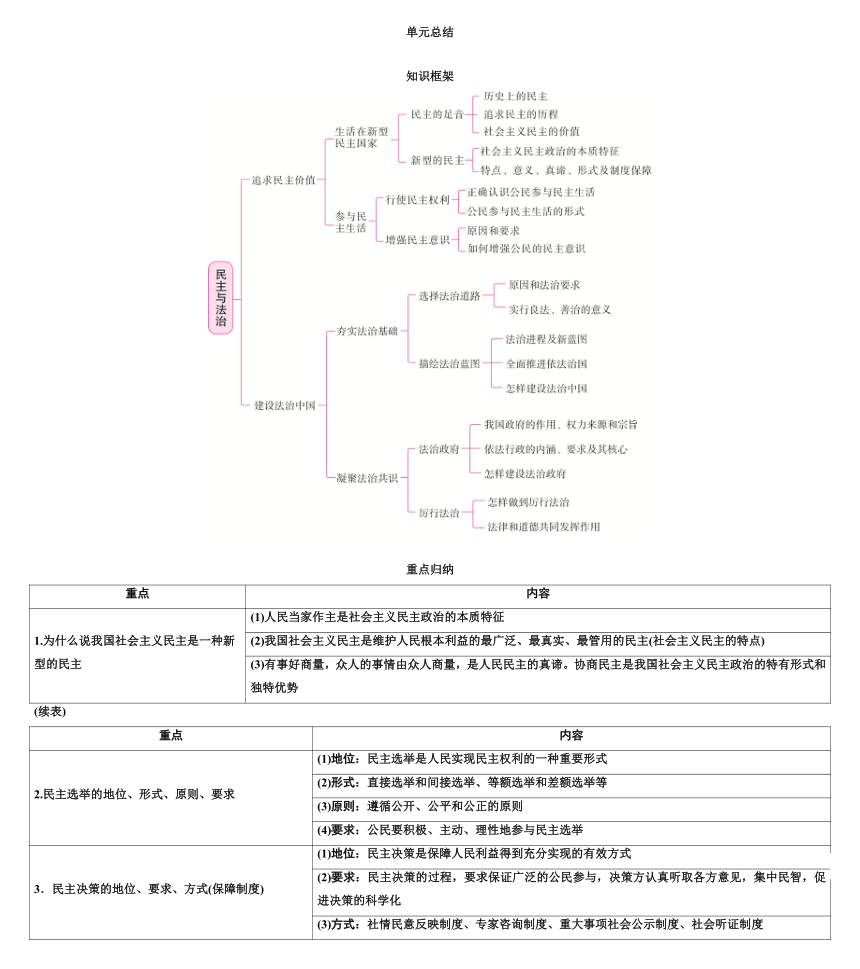 单元总结

知识框架

民主与法治

追求民主价值

生活在新型民主国家

民主的足音

历史上的民主

追求民主的历程

社会主义民主的价值

新型的民主

社会主义民主政治的本质特征

特点、意义、真谛、形式及制度保障

参与民主生活

行使民主权利

正确认识公民参与民主生活

公民参与民主生活的形式

增强民主意识

原因和要求

如何增强公民的民主意识

建设法治中国

夯实法治基础

选择法治道路

原因和法治要求

实行良法、善治的意义

描绘法治蓝图

法治进程及新蓝图

全面推进依法治国

怎样建设法治中国

凝聚法治共识

法治政府

我国政府的作用、权力来源和宗旨

依法行政的内涵、要求及其核心

怎样建设法治政府

厉行法治

怎样做到厉行法治

法律和道德共同发挥作用

重点归纳

| 重点 | 内容 |
|---|---|
| 1.为什么说我国社会主义民主是一种新型的民主 | (1)人民当家作主是社会主义民主政治的本质特征 |
| | (2)我国社会主义民主是维护人民根本利益的最广泛、最真实、最管用的民主(社会主义民主的特点) |
| | (3)有事好商量，众人的事情由众人商量，是人民民主的真谛。协商民主是我国社会主义民主政治的特有形式和独特优势 |

(续表)

| 重点 | 内容 |
|---|---|
| 2.民主选举的地位、形式、原则、要求 | (1)地位：民主选举是人民实现民主权利的一种重要形式 |
| | (2)形式：直接选举和间接选举、等额选举和差额选举等 |
| | (3)原则：遵循公开、公平和公正的原则 |
| | (4)要求：公民要积极、主动、理性地参与民主选举 |
| 3．民主决策的地位、要求、方式(保障制度) | (1)地位：民主决策是保障人民利益得到充分实现的有效方式 |
| | (2)要求：民主决策的过程，要求保证广泛的公民参与，决策方认真听取各方意见，集中民智，促进决策的科学化 |
| | (3)方式：社情民意反映制度、专家咨询制度、重大事项社会公示制度、社会听证制度 |